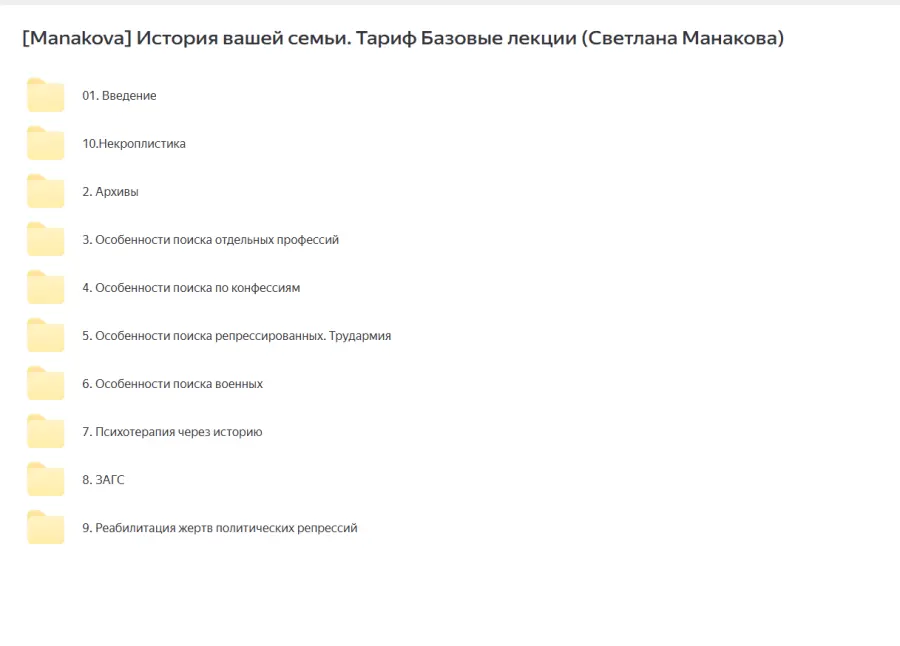 [Manakova] История вашей семьи. Тариф Базовые лекции (Светлана Манакова)

01. Введение

10.Некроплистика

2. Архивы

3. Особенности поиска отдельных профессий

4. Особенности поиска по конфессиям

5. Особенности поиска репрессированных. Трудармия

6. Особенности поиска военных

7. Психотерапия через историю

8. ЗАГС

9. Реабилитация жертв политических репрессий